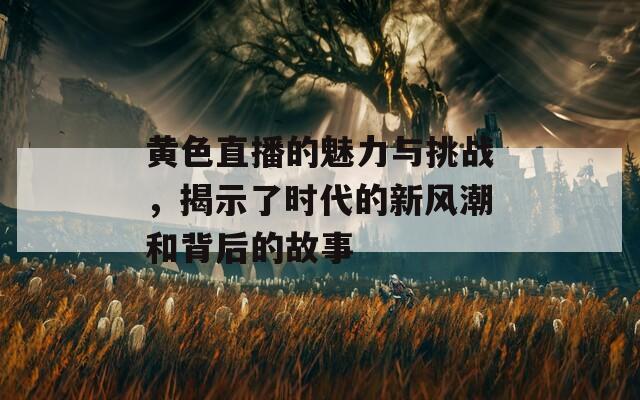 黄色直播的魅力与挑战，揭示了时代的新风潮和背后的故事